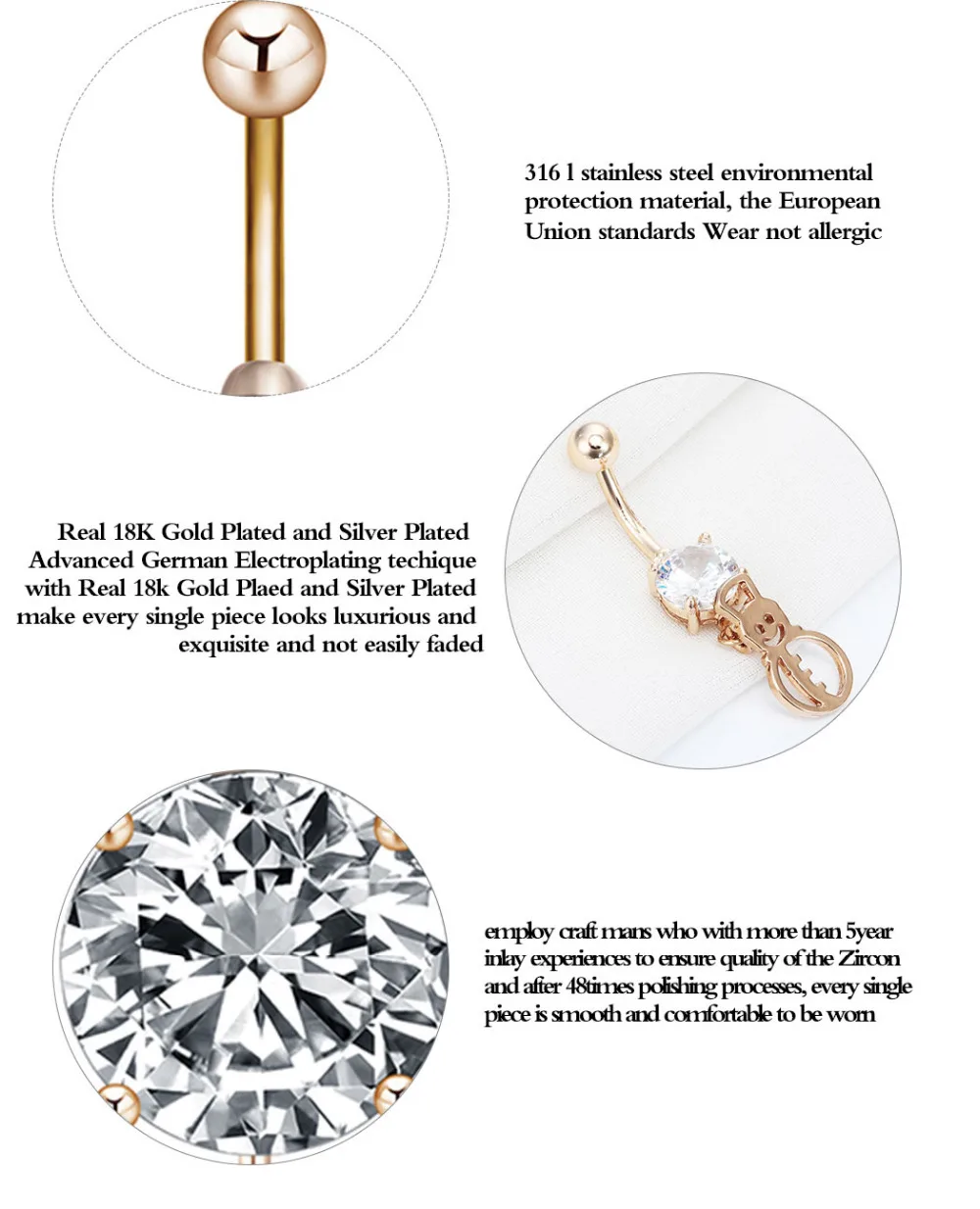 316 l stainless steel environmental protection material, the European Union standards Wear not allergic

Real 18K Gold Plated and Silver Plated Advanced German Electroplating techique with Real 18k Gold Plaed and Silver Plated make every single piece looks luxurious and exquisite and not easily faded

employ craft mans who with more than 5year inlay experiences to ensure quality of the Zircon and after 48times polishing processes, every single piece is smooth and comfortable to be worn